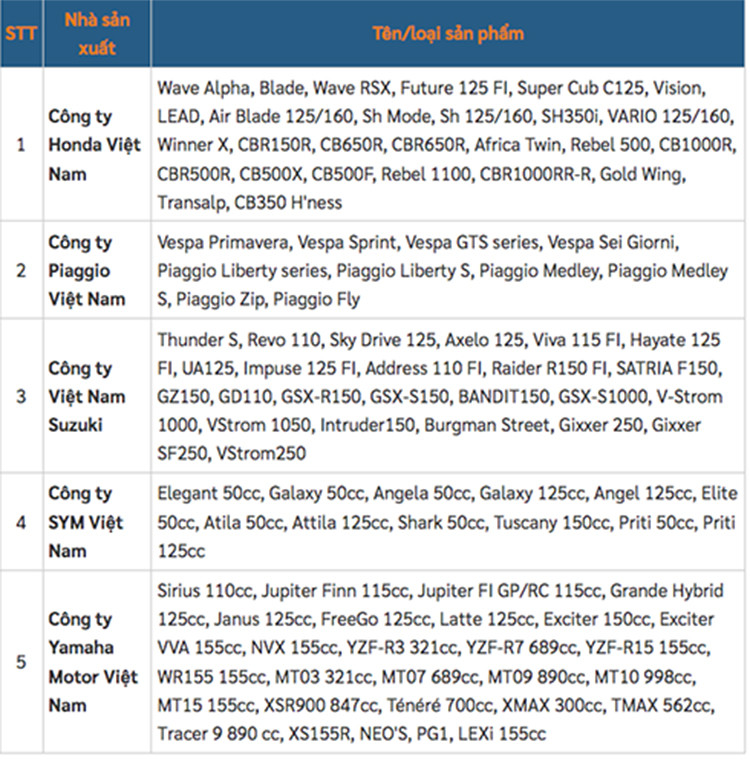 | STT | Nhà sản xuất | Tên/loại sản phẩm |
|---|---|---|
| 1 | Công ty Honda Việt Nam | Wave Alpha, Blade, Wave RSX, Future 125 FI, Super Cub C125, Vision, LEAD, Air Blade 125/160, Sh Mode, Sh 125/160, SH350i, VARIO 125/160, Winner X, CBR150R, CB650R, CBR650R, Africa Twin, Rebel 500, CB1000R, CBR500R, CB500X, CB500F, Rebel 1100, CBR1000RR-R, Gold Wing, Transalp, CB350 H'ness |
| 2 | Công ty Piaggio Việt Nam | Vespa Primavera, Vespa Sprint, Vespa GTS series, Vespa Sei Giorni, Piaggio Liberty series, Piaggio Liberty S, Piaggio Medley, Piaggio Medley S, Piaggio Zip, Piaggio Fly |
| 3 | Công ty Việt Nam Suzuki | Thunder S, Revo 110, Sky Drive 125, Axelo 125, Viva 115 FI, Hayate 125 FI, UA125, Impuse 125 FI, Address 110 FI, Raider R150 FI, SATRIA F150, GZ150, GD110, GSX-R150, GSX-S150, BANDIT150, GSX-S1000, V-Strom 1000, VStrom 1050, Intruder150, Burgman Street, Gixxer 250, Gixxer SF250, VStrom250 |
| 4 | Công ty SYM Việt Nam | Elegant 50cc, Galaxy 50cc, Angela 50cc, Galaxy 125cc, Angel 125cc, Elite 50cc, Atila 50cc, Attila 125cc, Shark 50cc, Tuscany 150cc, Priti 50cc, Priti 125cc |
| 5 | Công ty Yamaha Motor Việt Nam | Sirius 110cc, Jupiter Finn 115cc, Jupiter FI GP/RC 115cc, Grande Hybrid 125cc, Janus 125cc, FreeGo 125cc, Latte 125cc, Exciter 150cc, Exciter VVA 155cc, NVX 155cc, YZF-R3 321cc, YZF-R7 689cc, YZF-R15 155cc, WR155 155cc, MT03 321cc, MT07 689cc, MT09 890cc, MT10 998cc, MT15 155cc, XSR900 847cc, Ténéré 700cc, XMAX 300cc, TMAX 562cc, Tracer 9 890 cc, XS155R, NEO'S, PG1, LEXi 155cc |